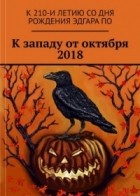 К 210-И ЛЕТИЮ СО ДНЯ РОЖДЕНИЯ ЭДГАРА ПО

К западу от октября 2018